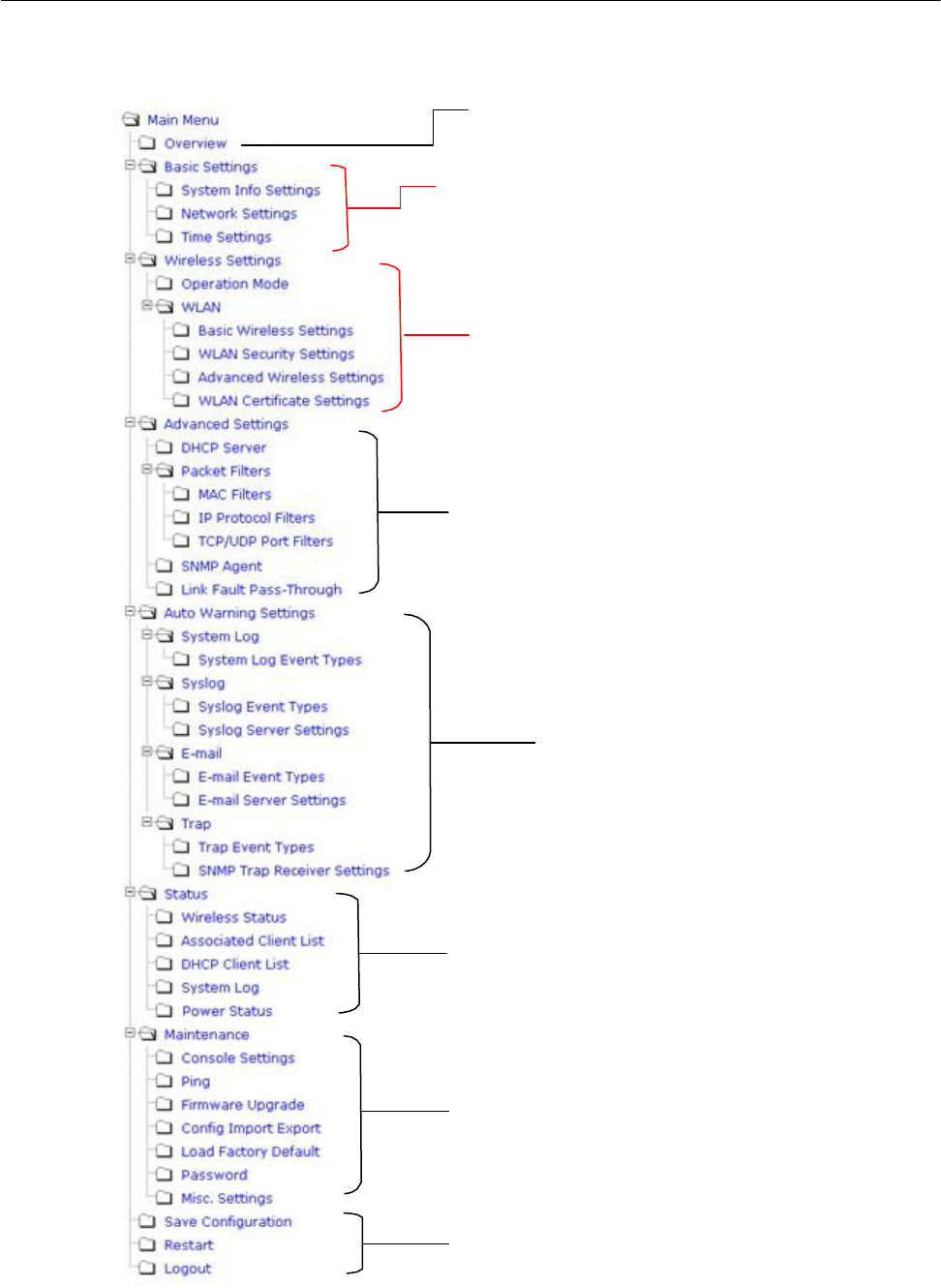 Main Menu
Overview
Basic Settings
System Info Settings
Network Settings
Time Settings
Wireless Settings
Operation Mode
WLAN
Basic Wireless Settings
WLAN Security Settings
Advanced Wireless Settings
WLAN Certificate Settings
Advanced Settings
DHCP Server
Packet Filters
MAC Filters
IP Protocol Filters
TCP/UDP Port Filters
SNMP Agent
Link Fault Pass-Through
Auto Warning Settings
System Log
System Log Event Types
Syslog
Syslog Event Types
Syslog Server Settings
E-mail
E-mail Event Types
E-mail Server Settings
Trap
Trap Event Types
SNMP Trap Receiver Settings
Status
Wireless Status
Associated Client List
DHCP Client List
System Log
Power Status
Maintenance
Console Settings
Ping
Firmware Upgrade
Config Import Export
Load Factory Default
Password
Misc. Settings
Save Configuration
Restart
Logout